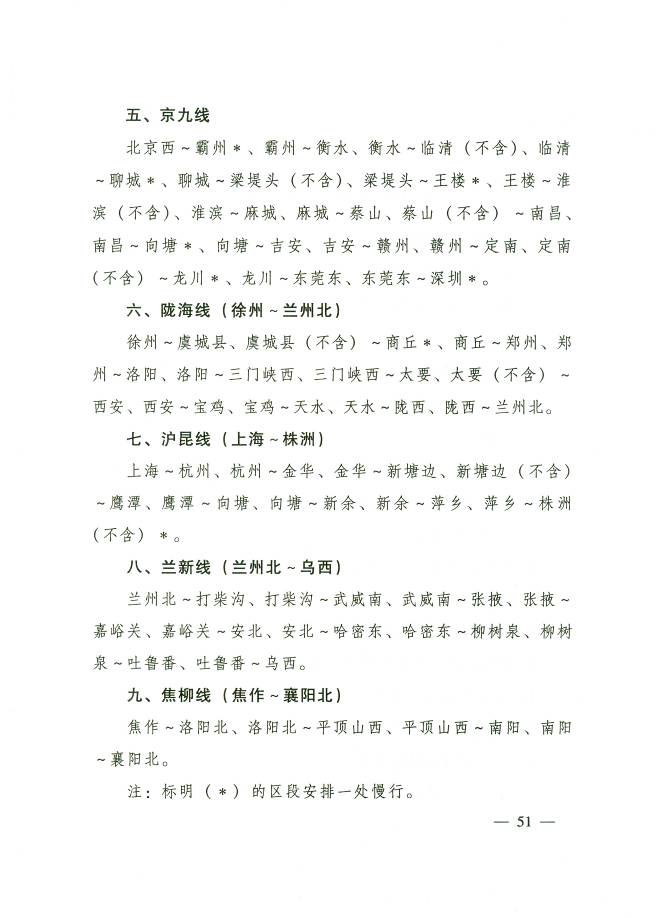 五、京九线

北京西～霸州＊、霸州～衡水、衡水～临清（不含）、临清～聊城＊、聊城～梁堤头（不含）、梁堤头～王楼＊、王楼～淮滨（不含）、淮滨～麻城、麻城～蔡山、蔡山（不含）～南昌、南昌～向塘＊、向塘～吉安、吉安～赣州、赣州～定南、定南（不含）～龙川＊、龙川～东莞东、东莞东～深圳＊。

六、陇海线（徐州～兰州北）

徐州～虞城县、虞城县（不含）～商丘＊、商丘～郑州、郑州～洛阳、洛阳～三门峡西、三门峡西～太要、太要（不含）～西安、西安～宝鸡、宝鸡～天水、天水～陇西、陇西～兰州北。

七、沪昆线（上海～株洲）

上海～杭州、杭州～金华、金华～新塘边、新塘边（不含）～鹰潭、鹰潭～向塘、向塘～新余、新余～萍乡、萍乡～株洲（不含）＊。

八、兰新线（兰州北～乌西）

兰州北～打柴沟、打柴沟～武威南、武威南～张掖、张掖～嘉峪关、嘉峪关～安北、安北～哈密东、哈密东～柳树泉、柳树泉～吐鲁番、吐鲁番～乌西。

九、焦柳线（焦作～襄阳北）

焦作～洛阳北、洛阳北～平顶山西、平顶山西～南阳、南阳～襄阳北。

注：标明（＊）的区段安排一处慢行。

— 51 —